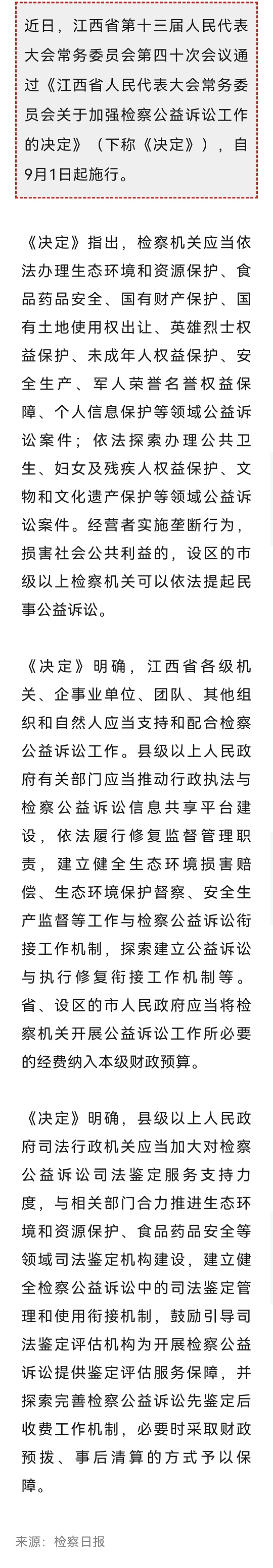 近日，江西省第十三届人民代表大会常务委员会第四十次会议通过《江西省人民代表大会常务委员会关于加强检察公益诉讼工作的决定》（下称《决定》），自9月1日起施行。

《决定》指出，检察机关应当依法办理生态环境和资源保护、食品药品安全、国有财产保护、国有土地使用权出让、英雄烈士权益保护、未成年人权益保护、安全生产、军人荣誉名誉权益保障、个人信息保护等领域公益诉讼案件；依法探索办理公共卫生、妇女及残疾人权益保护、文物和文化遗产保护等领域公益诉讼案件。经营者实施垄断行为，损害社会公共利益的，设区的市级以上检察机关可以依法提起民事公益诉讼。

《决定》明确，江西省各级机关、企事业单位、团队、其他组织和自然人应当支持和配合检察公益诉讼工作。县级以上人民政府有关部门应当推动行政执法与检察公益诉讼信息共享平台建设，依法履行修复监督管理职责，建立健全生态环境损害赔偿、生态环境保护督察、安全生产监督等工作与检察公益诉讼衔接工作机制，探索建立公益诉讼与执行修复衔接工作机制等。省、设区的市人民政府应当将检察机关开展公益诉讼工作所必要的经费纳入本级财政预算。

《决定》明确，县级以上人民政府司法行政机关应当加大对检察公益诉讼司法鉴定服务支持力度，与相关部门合力推进生态环境和资源保护、食品药品安全等领域司法鉴定机构建设，建立健全检察公益诉讼中的司法鉴定管理和使用衔接机制，鼓励引导司法鉴定评估机构为开展检察公益诉讼提供鉴定评估服务保障，并探索完善检察公益诉讼先鉴定后收费工作机制，必要时采取财政预拨、事后清算的方式予以保障。

来源：检察日报